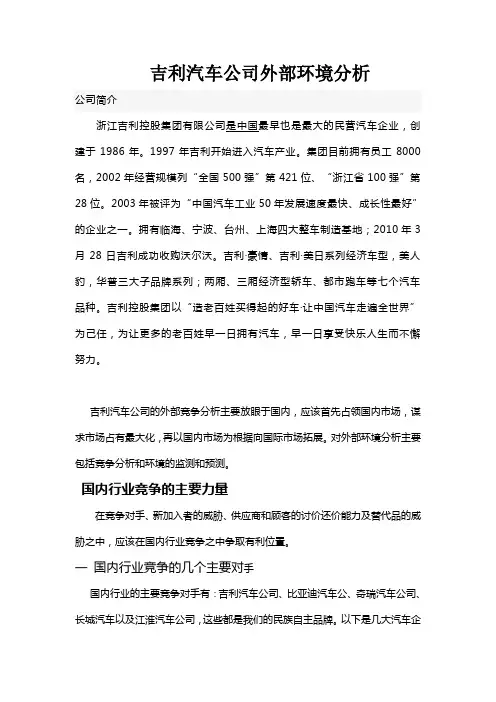 吉利汽车公司外部环境分析

公司简介

浙江吉利控股集团有限公司是中国最早也是最大的民营汽车企业，创建于 1986 年。1997 年吉利开始进入汽车产业。集团目前拥有员工 8000 名，2002 年经营规模列“全国 500 强”第 421 位、“浙江省 100 强”第 28 位。2003 年被评为“中国汽车工业 50 年发展速度最快、成长性最好”的企业之一。拥有临海、宁波、台州、上海四大整车制造基地；2010 年 3 月 28 日吉利成功收购沃尔沃。吉利·豪情、吉利·美日系列经济车型，美人豹，华普三大子品牌系列；两厢、三厢经济型轿车、都市跑车等七个汽车品种。吉利控股集团以“造老百姓买得起的好车·让中国汽车走遍全世界”为己任，为让更多的老百姓早一日拥有汽车，早一日享受快乐人生而不懈努力。

吉利汽车公司的外部竞争分析主要放眼于国内，应该首先占领国内市场，谋求市场占有最大化，再以国内市场为根据向国际市场拓展。对外部环境分析主要包括竞争分析和环境的监测和预测。

国内行业竞争的主要力量

在竞争对手、新加入者的威胁、供应商和顾客的讨价还价能力及替代品的威胁之中，应该在国内行业竞争之中争取有利位置。

一 国内行业竞争的几个主要对手

国内行业的主要竞争对手有：吉利汽车公司、比亚迪汽车公、奇瑞汽车公司、长城汽车以及江淮汽车公司，这些都是我们的民族自主品牌。以下是几大汽车企